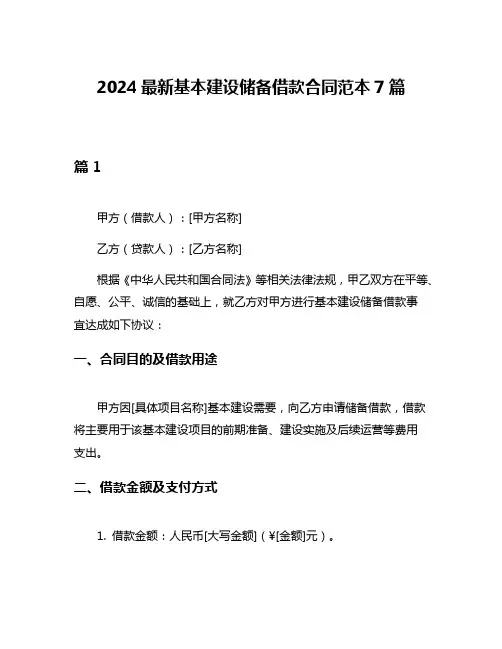 2024 最新基本建设储备借款合同范本 7 篇

篇 1

甲方（借款人）：[甲方名称]

乙方（贷款人）：[乙方名称]

根据《中华人民共和国合同法》等相关法律法规，甲乙双方在平等、自愿、公平、诚信的基础上，就乙方对甲方进行基本建设储备借款事宜达成如下协议：

一、合同目的及借款用途

甲方因[具体项目名称]基本建设需要，向乙方申请储备借款，借款将主要用于该基本建设项目的前期准备、建设实施及后续运营等费用支出。

二、借款金额及支付方式

1. 借款金额：人民币[大写金额]（¥[金额]元）。